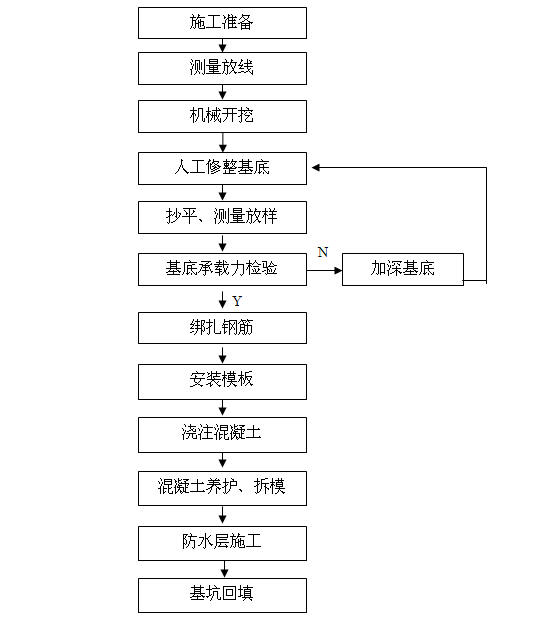 施工准备

测量放线

机械开挖

人工修整基底

抄平、测量放样

基底承载力检验

N

加深基底

Y

绑扎钢筋

安装模板

浇注混凝土

混凝土养护、拆模

防水层施工

基坑回填